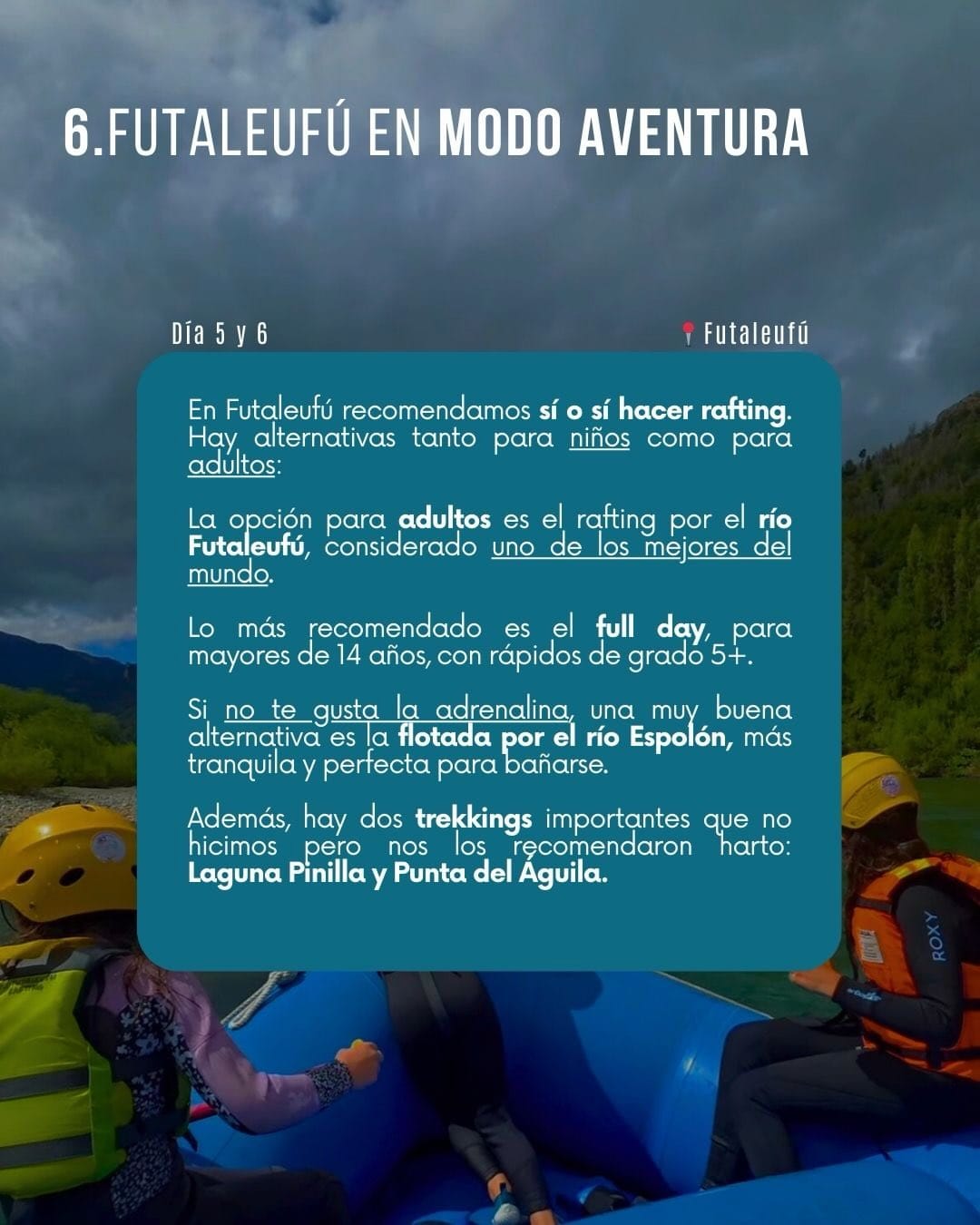 6.FUTALEUFÚ EN MODO AVENTURA

Día 5 y 6

Futaleufú

En Futaleufú recomendamos sí o sí hacer rafting. Hay alternativas tanto para niños como para adultos:

La opción para adultos es el rafting por el río Futaleufú, considerado uno de los mejores del mundo.

Lo más recomendado es el full day, para mayores de 14 años, con rápidos de grado 5+.

Si no te gusta la adrenalina, una muy buena alternativa es la flotada por el río Espolón, más tranquila y perfecta para bañarse.

Además, hay dos trekkings importantes que no hicimos pero nos los recomendaron harto: Laguna Pinilla y Punta del Águila.

ROXY